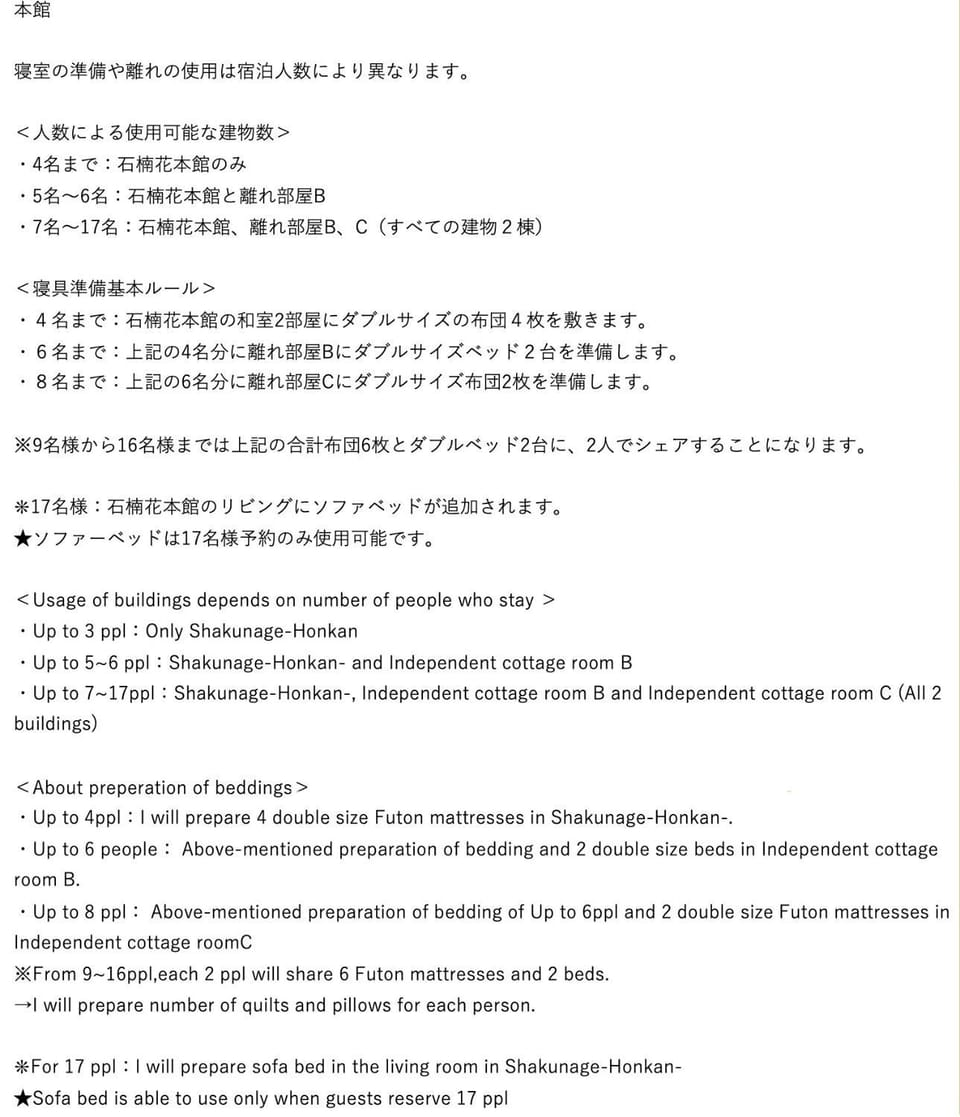 本館

寝室の準備や離れの使用は宿泊人数により異なります。

＜人数による使用可能な建物数＞
・4名まで：石楠花本館のみ
・5名～6名：石楠花本館と離れ部屋B
・7名～17名：石楠花本館、離れ部屋B、C（すべての建物２棟）

＜寝具準備基本ルール＞
・４名まで：石楠花本館の和室2部屋にダブルサイズの布団４枚を敷きます。
・６名まで：上記の4名分に離れ部屋Bにダブルサイズベッド２台を準備します。
・８名まで：上記の6名分に離れ部屋Cにダブルサイズ布団2枚を準備します。

※9名様から16名様までは上記の合計布団6枚とダブルベッド2台に、2人でシェアすることになります。

※17名様：石楠花本館のリビングにソファベッドが追加されます。
★ソファーベッドは17名様予約のみ使用可能です。

＜Usage of buildings depends on number of people who stay ＞
・Up to 3 ppl：Only Shakunage-Honkan
・Up to 5~6 ppl：Shakunage-Honkan- and Independent cottage room B
・Up to 7~17ppl：Shakunage-Honkan-, Independent cottage room B and Independent cottage room C (All 2 buildings)

＜About preperation of beddings＞
・Up to 4ppl：I will prepare 4 double size Futon mattresses in Shakunage-Honkan-.
・Up to 6 people： Above-mentioned preparation of bedding and 2 double size beds in Independent cottage room B.
・Up to 8 ppl： Above-mentioned preparation of bedding of Up to 6ppl and 2 double size Futon mattresses in Independent cottage roomC
※From 9~16ppl,each 2 ppl will share 6 Futon mattresses and 2 beds.
→I will prepare number of quilts and pillows for each person.

※For 17 ppl：I will prepare sofa bed in the living room in Shakunage-Honkan-
★Sofa bed is able to use only when guests reserve 17 ppl